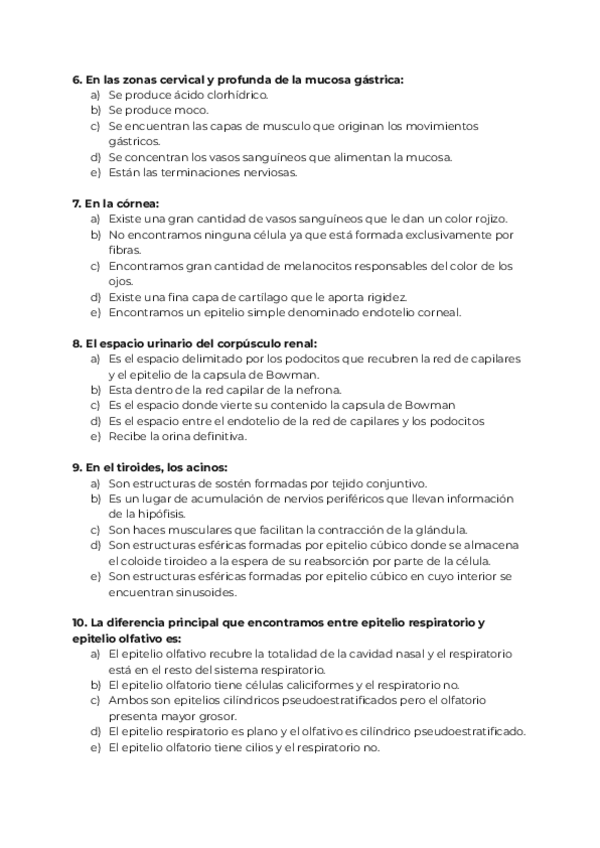 6. En las zonas cervical y profunda de la mucosa gástrica:
a) Se produce ácido clorhídrico.
b) Se produce moco.
c) Se encuentran las capas de musculo que originan los movimientos gástricos.
d) Se concentran los vasos sanguíneos que alimentan la mucosa.
e) Están las terminaciones nerviosas.

7. En la córnea:
a) Existe una gran cantidad de vasos sanguíneos que le dan un color rojizo.
b) No encontramos ninguna célula ya que está formada exclusivamente por fibras.
c) Encontramos gran cantidad de melanocitos responsables del color de los ojos.
d) Existe una fina capa de cartílago que le aporta rigidez.
e) Encontramos un epitelio simple denominado endotelio corneal.

8. El espacio urinario del corpúsculo renal:
a) Es el espacio delimitado por los podocitos que recubren la red de capilares y el epitelio de la capsula de Bowman.
b) Esta dentro de la red capilar de la nefrona.
c) Es el espacio donde vierte su contenido la capsula de Bowman
d) Es el espacio entre el endotelio de la red de capilares y los podocitos
e) Recibe la orina definitiva.

9. En el tiroides, los acinos:
a) Son estructuras de sostén formadas por tejido conjuntivo.
b) Es un lugar de acumulación de nervios periféricos que llevan información de la hipófisis.
c) Son haces musculares que facilitan la contracción de la glándula.
d) Son estructuras esféricas formadas por epitelio cúbico donde se almacena el coloide tiroideo a la espera de su reabsorción por parte de la célula.
e) Son estructuras esféricas formadas por epitelio cúbico en cuyo interior se encuentran sinusoides.

10. La diferencia principal que encontramos entre epitelio respiratorio y epitelio olfativo es:
a) El epitelio olfativo recubre la totalidad de la cavidad nasal y el respiratorio está en el resto del sistema respiratorio.
b) El epitelio olfatorio tiene células caliciformes y el respiratorio no.
c) Ambos son epitelios cilíndricos pseudoestratificados pero el olfatorio presenta mayor grosor.
d) El epitelio respiratorio es plano y el olfativo es cilíndrico pseudoestratificado.
e) El epitelio olfatorio tiene cilios y el respiratorio no.